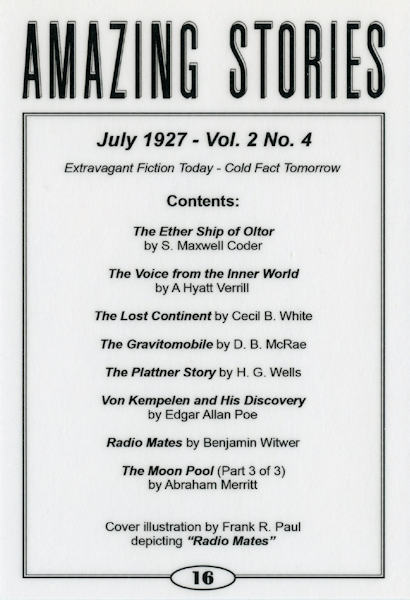 AMAZING STORIES

July 1927 - Vol. 2 No. 4

Extravagant Fiction Today - Cold Fact Tomorrow

Contents:

The Ether Ship of Oltor
by S. Maxwell Coder

The Voice from the Inner World
by A Hyatt Verrill

The Lost Continent by Cecil B. White

The Gravitomobile by D. B. McRae

The Plattner Story by H. G. Wells

Von Kempelen and His Discovery
by Edgar Allan Poe

Radio Mates by Benjamin Witwer

The Moon Pool (Part 3 of 3)
by Abraham Merritt

Cover illustration by Frank R. Paul
depicting "Radio Mates"

16